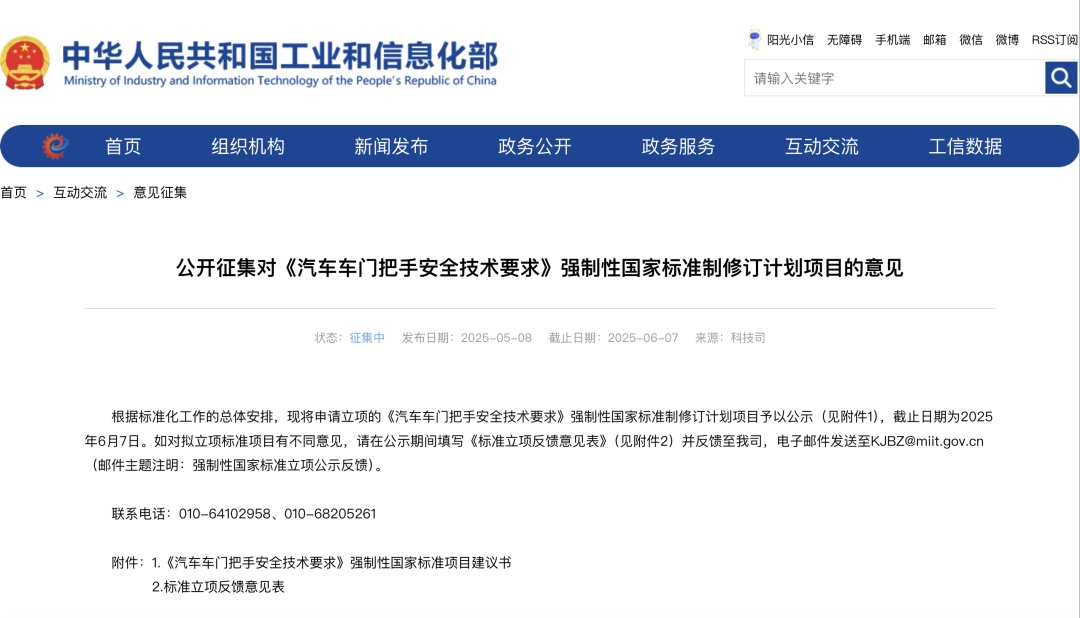 中华人民共和国工业和信息化部
Ministry of Industry and Information Technology of the People's Republic of China

阳光小信 无障碍 手机端 邮箱 微信 微博 RSS订阅

请输入关键字

首页 组织机构 新闻发布 政务公开 政务服务 互动交流 工信数据

首页 > 互动交流 > 意见征集

公开征集对《汽车车门把手安全技术要求》强制性国家标准制修订计划项目的意见

状态：征集中 发布日期：2025-05-08 截止日期：2025-06-07 来源：科技司

根据标准化工作的总体安排，现将申请立项的《汽车车门把手安全技术要求》强制性国家标准制修订计划项目予以公示（见附件1），截止日期为2025年6月7日。如对拟立项标准项目有不同意见，请在公示期间填写《标准立项反馈意见表》（见附件2）并反馈至我司，电子邮件发送至KJBZ@miit.gov.cn（邮件主题注明：强制性国家标准立项公示反馈）。

联系电话：010-64102958、010-68205261

附件：1.《汽车车门把手安全技术要求》强制性国家标准项目建议书
2.标准立项反馈意见表